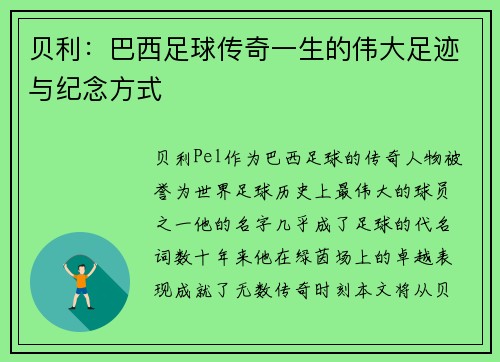 贝利：巴西足球传奇一生的伟大足迹与纪念方式

贝利Pel作为巴西足球的传奇人物被誉为世界足球历史上最伟大的球员之一他的名字几乎成了足球的代名词数十年来他在绿茵场上的卓越表现成就了无数传奇时刻本文将从贝